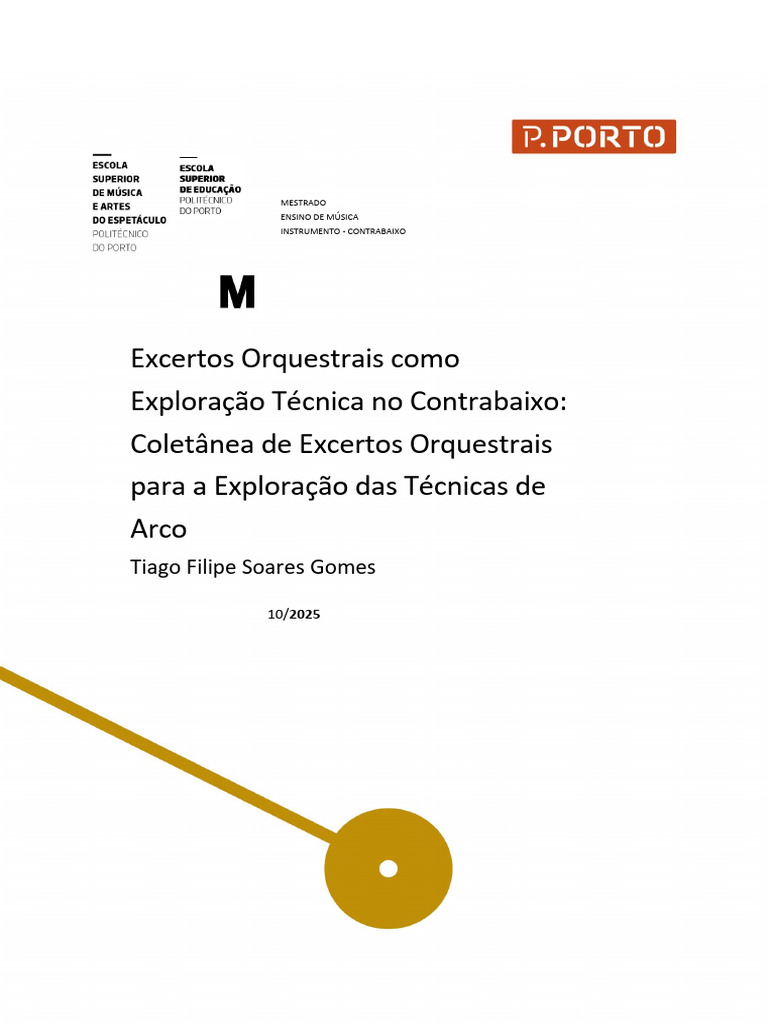 P.PORTO

ESCOLA SUPERIOR DE MÚSICA E ARTES DO ESPETÁCULO POLITÉCNICO DO PORTO

ESCOLA SUPERIOR DE EDUCAÇÃO POLITÉCNICO DO PORTO

MESTRADO
ENSINO DE MÚSICA
INSTRUMENTO - CONTRABAIXO

M

Excertos Orquestrais como Exploração Técnica no Contrabaixo: Coletânea de Excertos Orquestrais para a Exploração das Técnicas de Arco

Tiago Filipe Soares Gomes

10/2025